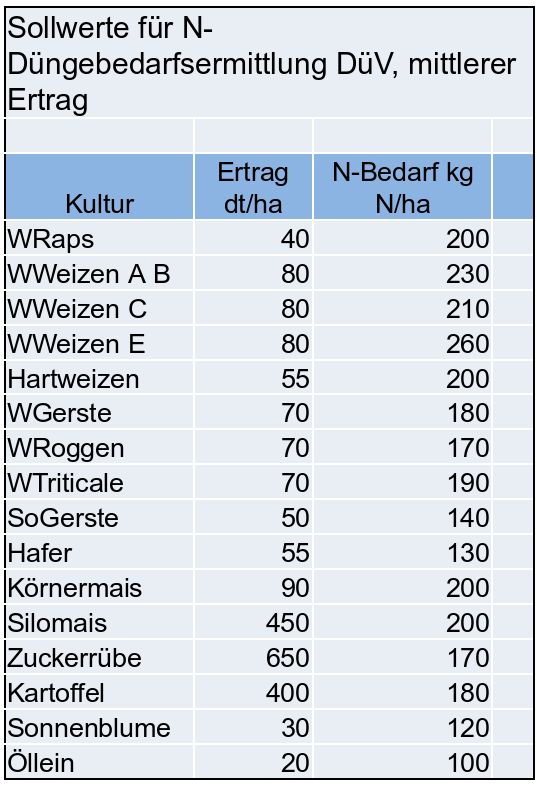 Sollwerte für N-Düngebedarfsermittlung DüV, mittlerer Ertrag

| Kultur | Ertrag dt/ha | N-Bedarf kg N/ha |
|---|---|---|
| WRaps | 40 | 200 |
| WWeizen A B | 80 | 230 |
| WWeizen C | 80 | 210 |
| WWeizen E | 80 | 260 |
| Hartweizen | 55 | 200 |
| WGerste | 70 | 180 |
| WRoggen | 70 | 170 |
| WTriticale | 70 | 190 |
| SoGerste | 50 | 140 |
| Hafer | 55 | 130 |
| Körnermais | 90 | 200 |
| Silomais | 450 | 200 |
| Zuckerrübe | 650 | 170 |
| Kartoffel | 400 | 180 |
| Sonnenblume | 30 | 120 |
| Öllein | 20 | 100 |